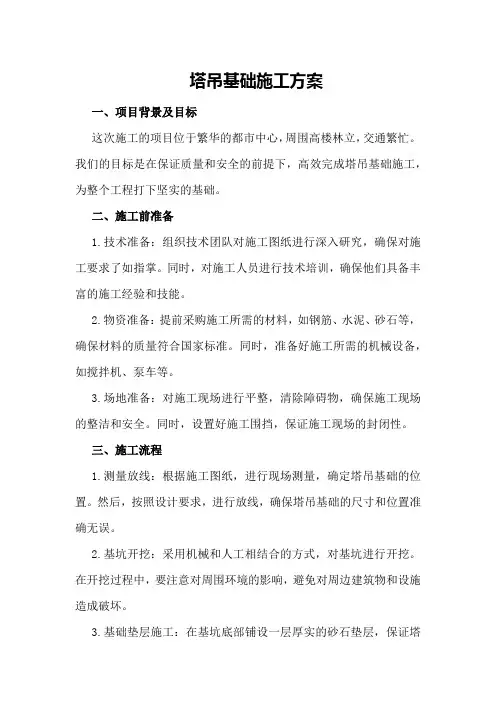 塔吊基础施工方案

一、项目背景及目标

这次施工的项目位于繁华的都市中心，周围高楼林立，交通繁忙。我们的目标是在保证质量和安全的前提下，高效完成塔吊基础施工，为整个工程打下坚实的基础。

二、施工前准备

1.技术准备：组织技术团队对施工图纸进行深入研究，确保对施工要求了如指掌。同时，对施工人员进行技术培训，确保他们具备丰富的施工经验和技能。

2.物资准备：提前采购施工所需的材料，如钢筋、水泥、砂石等，确保材料的质量符合国家标准。同时，准备好施工所需的机械设备，如搅拌机、泵车等。

3.场地准备：对施工现场进行平整，清除障碍物，确保施工现场的整洁和安全。同时，设置好施工围挡，保证施工现场的封闭性。

三、施工流程

1.测量放线：根据施工图纸，进行现场测量，确定塔吊基础的位置。然后，按照设计要求，进行放线，确保塔吊基础的尺寸和位置准确无误。

2.基坑开挖：采用机械和人工相结合的方式，对基坑进行开挖。在开挖过程中，要注意对周围环境的影响，避免对周边建筑物和设施造成破坏。

3.基础垫层施工：在基坑底部铺设一层厚实的砂石垫层，保证塔